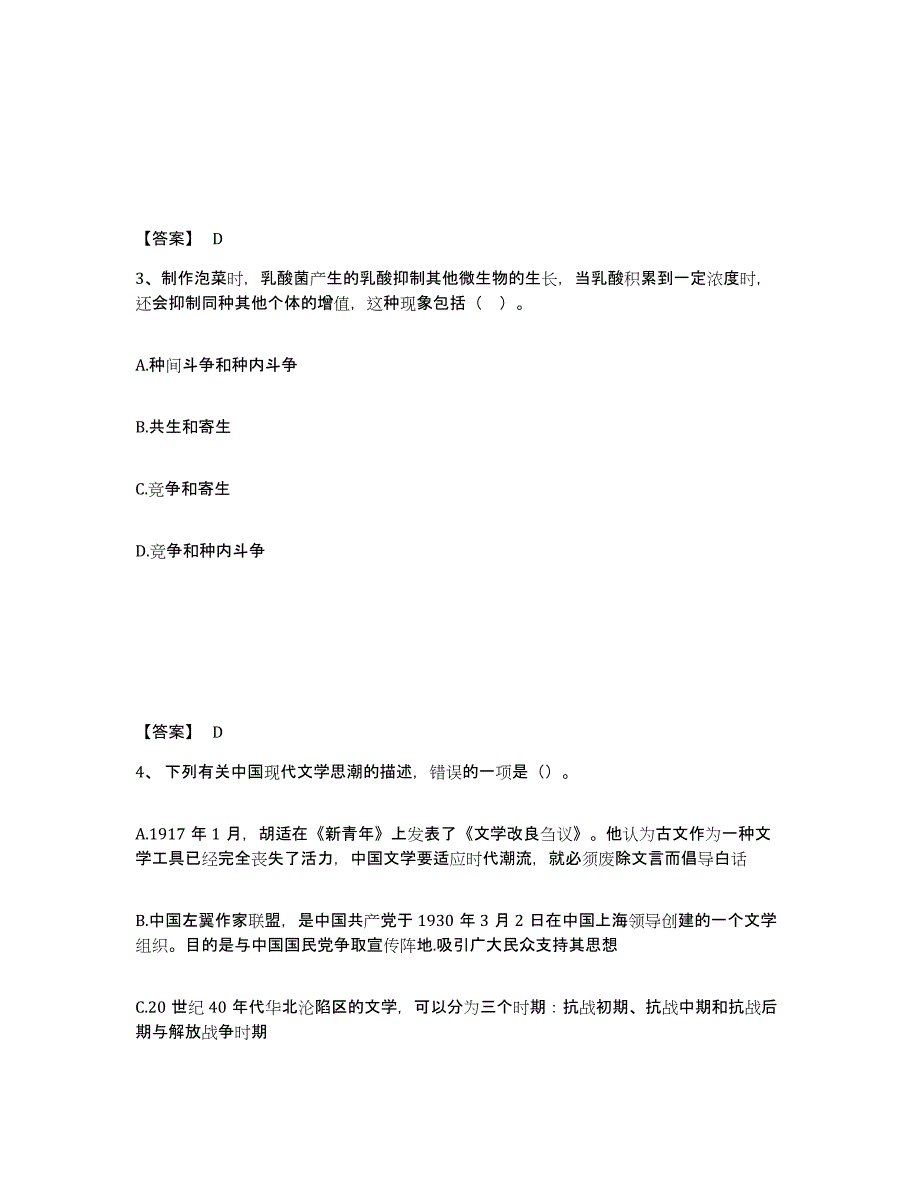 【答案】 D

3、制作泡菜时，乳酸菌产生的乳酸抑制其他微生物的生长，当乳酸积累到一定浓度时，还会抑制同种其他个体的增值，这种现象包括（ ）。

A.种间斗争和种内斗争

B.共生和寄生

C.竞争和寄生

D.竞争和种内斗争

【答案】 D

4、 下列有关中国现代文学思潮的描述，错误的一项是（）。

A.1917 年 1 月，胡适在《新青年》上发表了《文学改良刍议》。他认为古文作为一种文学工具已经完全丧失了活力，中国文学要适应时代潮流，就必须废除文言而倡导白话

B.中国左翼作家联盟，是中国共产党于 1930 年 3 月 2 日在中国上海领导创建的一个文学组织。目的是与中国国民党争取宣传阵地.吸引广大民众支持其思想

C.20 世纪 40 年代华北沦陷区的文学，可以分为三个时期：抗战初期、抗战中期和抗战后期与解放战争时期